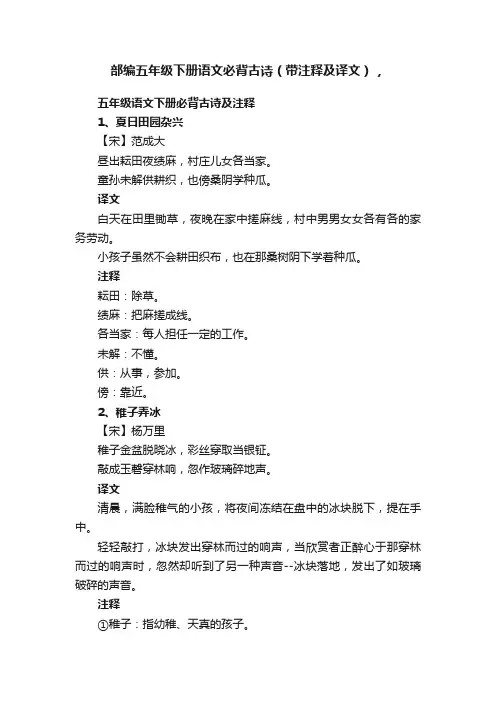 部编五年级下册语文必背古诗（带注释及译文），

五年级语文下册必背古诗及注释

1、夏日田园杂兴

【宋】范成大

昼出耘田夜绩麻，村庄儿女各当家。

童孙未解供耕织，也傍桑阴学种瓜。

译文

白天在田里锄草，夜晚在家中搓麻线，村中男男女女各有各的家务劳动。

小孩子虽然不会耕田织布，也在那桑树阴下学着种瓜。

注释

耘田：除草。

绩麻：把麻搓成线。

各当家：每人担任一定的工作。

未解：不懂。

供：从事，参加。

傍：靠近。

2、稚子弄冰

【宋】杨万里

稚子金盆脱晓冰，彩丝穿取当银钲。

敲成玉磬穿林响，忽作玻璃碎地声。

译文

清晨，满脸稚气的小孩，将夜间冻结在盘中的冰块脱下，提在手中。

轻轻敲打，冰块发出穿林而过的响声，当欣赏者正醉心于那穿林而过的响声时，忽然却听到了另一种声音--冰块落地，发出了如玻璃破碎的声音。

注释

①稚子：指幼稚、天真的孩子。